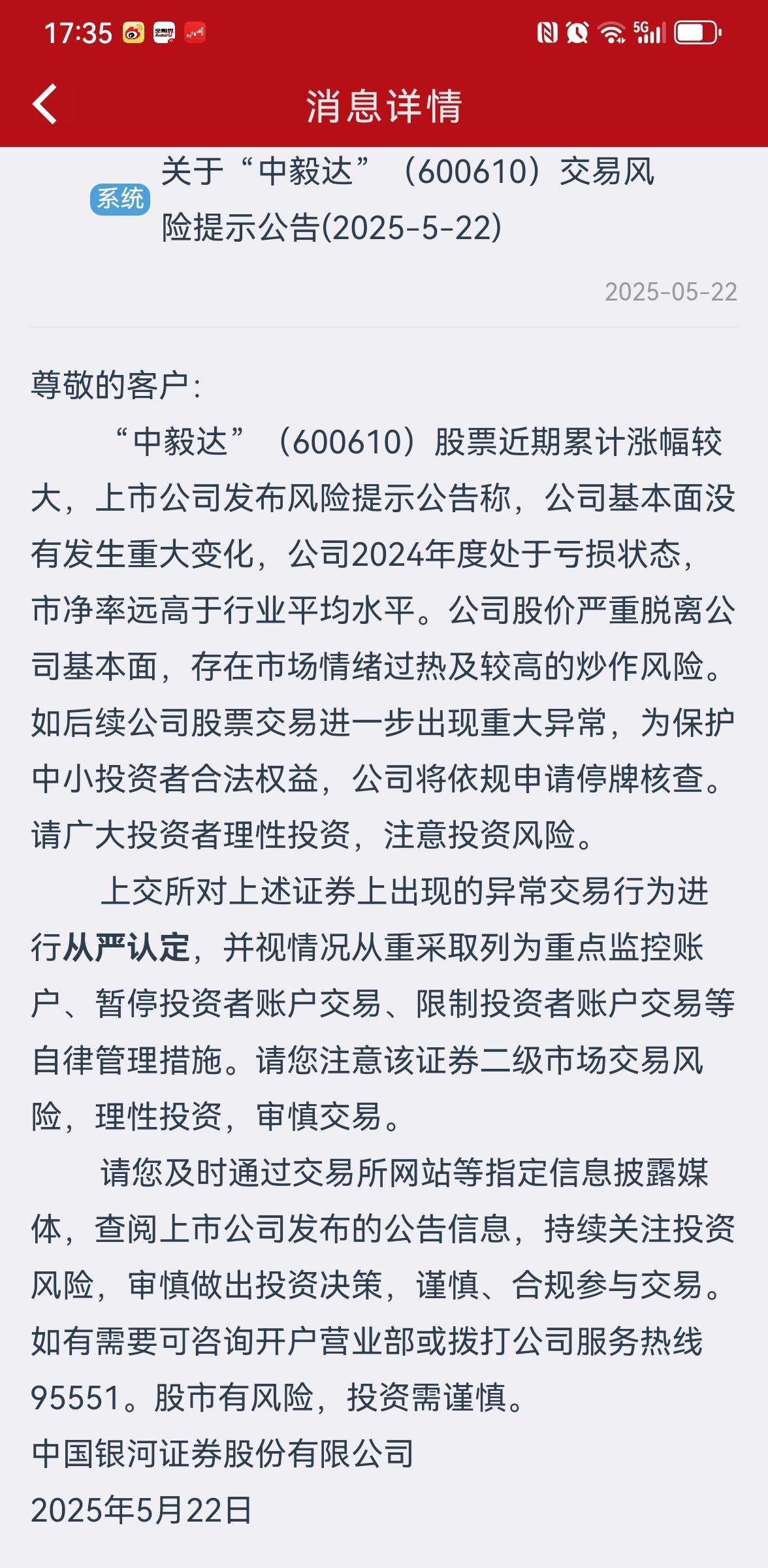 17:35 5G

消息详情

系统 关于“中毅达”（600610）交易风险提示公告(2025-5-22)

2025-05-22

尊敬的客户：

“中毅达”（600610）股票近期累计涨幅较大，上市公司发布风险提示公告称，公司基本面没有发生重大变化，公司2024年度处于亏损状态，市净率远高于行业平均水平。公司股价严重脱离公司基本面，存在市场情绪过热及较高的炒作风险。如后续公司股票交易进一步出现重大异常，为保护中小投资者合法权益，公司将依规申请停牌核查。请广大投资者理性投资，注意投资风险。

上交所对上述证券上出现的异常交易行为进行从严认定，并视情况从重采取列为重点监控账户、暂停投资者账户交易、限制投资者账户交易等自律管理措施。请您注意该证券二级市场交易风险，理性投资，审慎交易。

请您及时通过交易所网站等指定信息披露媒体，查阅上市公司发布的公告信息，持续关注投资风险，审慎做出投资决策，谨慎、合规参与交易。如有需要可咨询开户营业部或拨打公司服务热线95551。股市有风险，投资需谨慎。

中国银河证券股份有限公司
2025年5月22日